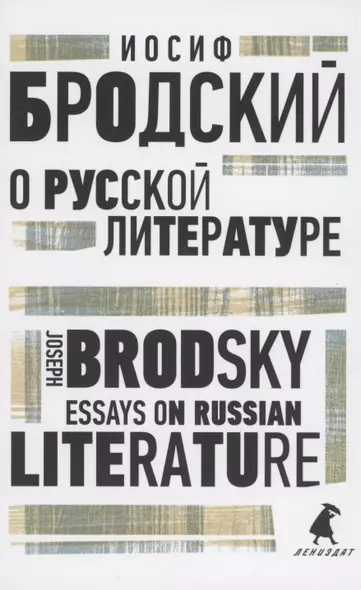 ИОСИФ
БРОДСКИЙ
О РУССКОЙ ЛИТЕРАТУРЕ

JOSEPH
BRODSKY
ESSAYS ON RUSSIAN LITERATURE

ЛЕНИЗДАТ